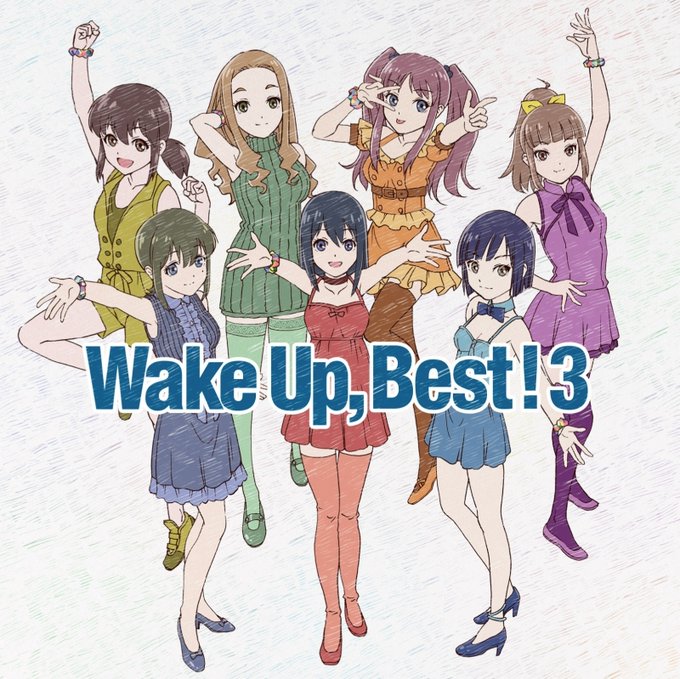 Wake Up, Best ! 3